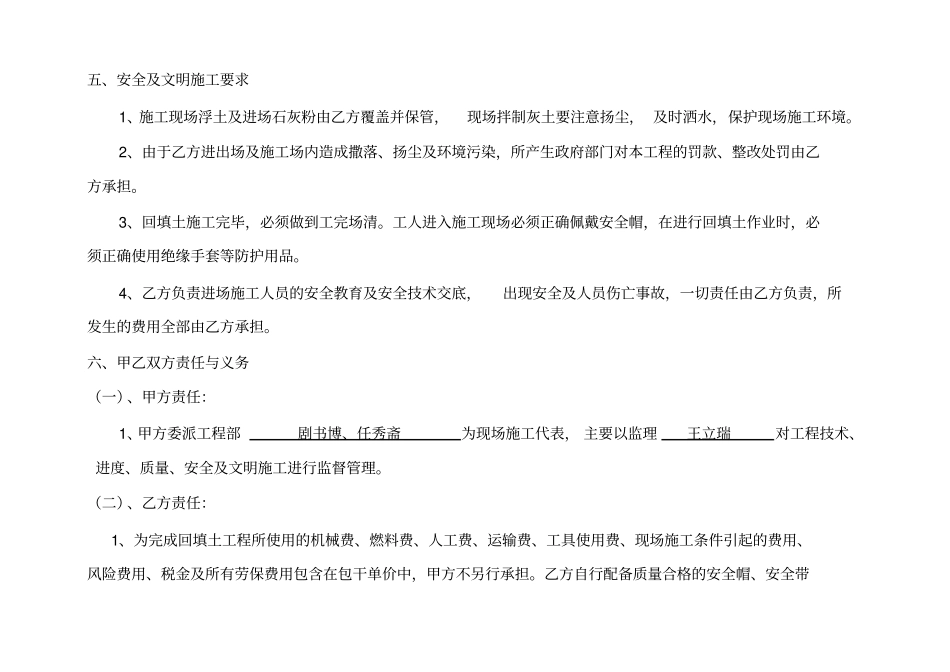 五、安全及文明施工要求

1、施工现场浮土及进场石灰粉由乙方覆盖并保管， 现场拌制灰土要注意扬尘， 及时洒水，保护现场施工环境。

2、由于乙方进出场及施工场内造成撒落、扬尘及环境污染，所产生政府部门对本工程的罚款、整改处罚由乙方承担。

3、回填土施工完毕，必须做到工完场清。工人进入施工现场必须正确佩戴安全帽，在进行回填土作业时，必须正确使用绝缘手套等防护用品。

4、乙方负责进场施工人员的安全教育及安全技术交底， 出现安全及人员伤亡事故，一切责任由乙方负责，所发生的费用全部由乙方承担。

六、甲乙双方责任与义务

（一）、甲方责任:

1、甲方委派工程部 剧书博、任秀斋 为现场施工代表， 主要以监理 王立瑞 对工程技术、进度、质量、安全及文明施工进行监督管理。

（二）、乙方责任:

1、为完成回填土工程所使用的机械费、燃料费、人工费、运输费、工具使用费、现场施工条件引起的费用、风险费用、税金及所有劳保费用包含在包干单价中，甲方不另行承担。乙方自行配备质量合格的安全帽、安全带